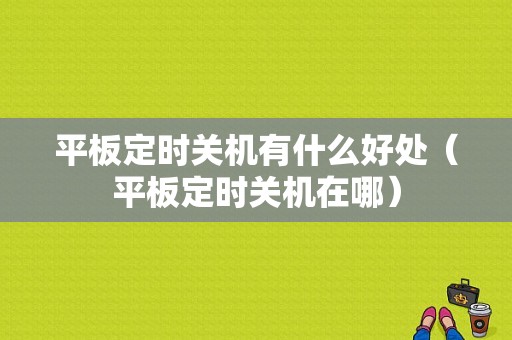 平板定时关机有什么好处（平板定时关机在哪）